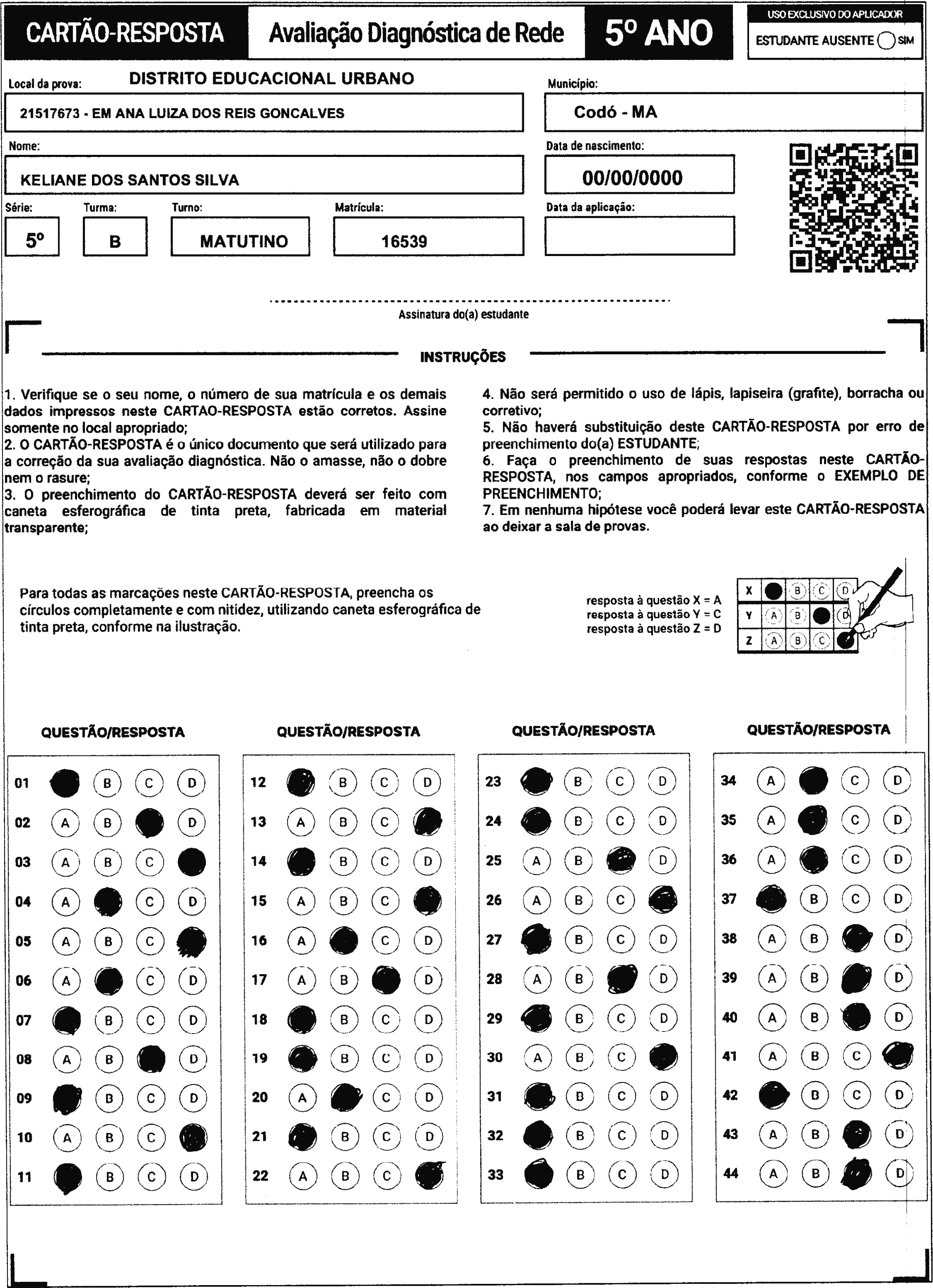 CARTÃO-RESPOSTA Avaliação Diagnóstica de Rede 5º ANO

USO EXCLUSIVO DO APLICADOR
ESTUDANTE AUSENTE SIM

Local da prova: DISTRITO EDUCACIONAL URBANO
21517673 - EM ANA LUIZA DOS REIS GONCALVES

Município:
Codó - MA

Nome:
KELIANE DOS SANTOS SILVA

Data de nascimento:
00/00/0000

Série: 5º
Turma: B
Turno: MATUTINO
Matrícula: 16539
Data da aplicação:

Assinatura do(a) estudante

INSTRUÇÕES

1. Verifique se o seu nome, o número de sua matrícula e os demais dados impressos neste CARTAO-RESPOSTA estão corretos. Assine somente no local apropriado;
2. O CARTÃO-RESPOSTA é o único documento que será utilizado para a correção da sua avaliação diagnóstica. Não o amasse, não o dobre nem o rasure;
3. O preenchimento do CARTÃO-RESPOSTA deverá ser feito com caneta esferográfica de tinta preta, fabricada em material transparente;

4. Não será permitido o uso de lápis, lapiseira (grafite), borracha ou corretivo;
5. Não haverá substituição deste CARTÃO-RESPOSTA por erro de preenchimento do(a) ESTUDANTE;
6. Faça o preenchimento de suas respostas neste CARTÃO-RESPOSTA, nos campos apropriados, conforme o EXEMPLO DE PREENCHIMENTO;
7. Em nenhuma hipótese você poderá levar este CARTÃO-RESPOSTA ao deixar a sala de provas.

Para todas as marcações neste CARTÃO-RESPOSTA, preencha os círculos completamente e com nitidez, utilizando caneta esferográfica de tinta preta, conforme na ilustração.

resposta à questão X = A
resposta à questão Y = C
resposta à questão Z = D

X B C D
Y A B D
Z A B C

QUESTÃO/RESPOSTA

01 B C D
02 A B D
03 A B C
04 A C D
05 A B C
06 A C D
07 B C D
08 A B D
09 B C D
10 A B C
11 B C D

QUESTÃO/RESPOSTA

12 B C D
13 A B C
14 B C D
15 A B C
16 A C D
17 A B D
18 B C D
19 B C D
20 A C D
21 B C D
22 A B C

QUESTÃO/RESPOSTA

23 B C D
24 B C D
25 A B D
26 A B C
27 B C D
28 A B D
29 B C D
30 A B C
31 B C D
32 B C D
33 B C D

QUESTÃO/RESPOSTA

34 A C D
35 A C D
36 A C D
37 B C D
38 A B D
39 A B D
40 A B D
41 A B C
42 B C D
43 A B D
44 A B D